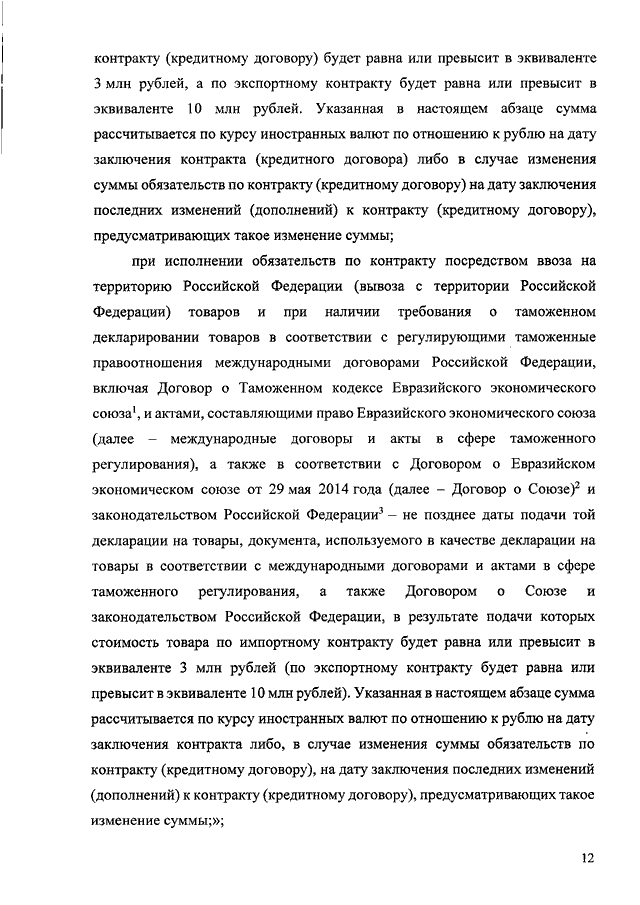 контракту (кредитному договору) будет равна или превысит в эквиваленте 3 млн рублей, а по экспортному контракту будет равна или превысит в эквиваленте 10 млн рублей. Указанная в настоящем абзаце сумма рассчитывается по курсу иностранных валют по отношению к рублю на дату заключения контракта (кредитного договора) либо в случае изменения суммы обязательств по контракту (кредитному договору) на дату заключения последних изменений (дополнений) к контракту (кредитному договору), предусматривающих такое изменение суммы;

при исполнении обязательств по контракту посредством ввоза на территорию Российской Федерации (вывоза с территории Российской Федерации) товаров и при наличии требования о таможенном декларировании товаров в соответствии с регулирующими таможенные правоотношения международными договорами Российской Федерации, включая Договор о Таможенном кодексе Евразийского экономического союза$^1$, и актами, составляющими право Евразийского экономического союза (далее – международные договоры и акты в сфере таможенного регулирования), а также в соответствии с Договором о Евразийском экономическом союзе от 29 мая 2014 года (далее – Договор о Союзе)$^2$ и законодательством Российской Федерации$^3$ – не позднее даты подачи той декларации на товары, документа, используемого в качестве декларации на товары в соответствии с международными договорами и актами в сфере таможенного регулирования, а также Договором о Союзе и законодательством Российской Федерации, в результате подачи которых стоимость товара по импортному контракту будет равна или превысит в эквиваленте 3 млн рублей (по экспортному контракту будет равна или превысит в эквиваленте 10 млн рублей). Указанная в настоящем абзаце сумма рассчитывается по курсу иностранных валют по отношению к рублю на дату заключения контракта либо, в случае изменения суммы обязательств по контракту (кредитному договору), на дату заключения последних изменений (дополнений) к контракту (кредитному договору), предусматривающих такое изменение суммы;»;

12